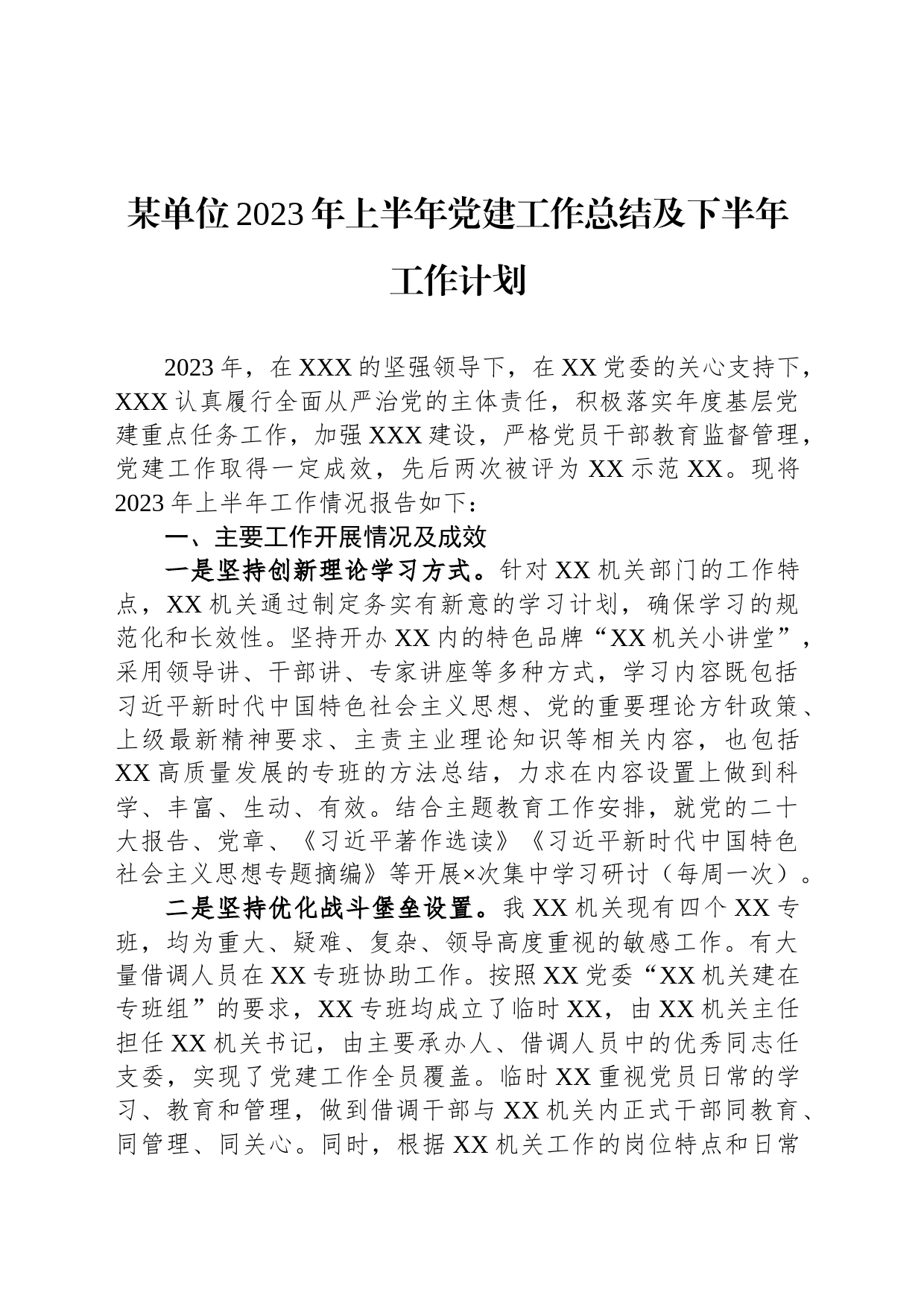 某单位2023年上半年党建工作总结及下半年工作计划

2023年，在XXX的坚强领导下，在XX党委的关心支持下，XXX认真履行全面从严治党的主体责任，积极落实年度基层党建重点任务工作，加强XXX建设，严格党员干部教育监督管理，党建工作取得一定成效，先后两次被评为XX示范XX。现将2023年上半年工作情况报告如下：

一、主要工作开展情况及成效

一是坚持创新理论学习方式。针对XX机关部门的工作特点，XX机关通过制定务实有新意的学习计划，确保学习的规范化和长效性。坚持开办XX内的特色品牌“XX机关小讲堂”，采用领导讲、干部讲、专家讲座等多种方式，学习内容既包括习近平新时代中国特色社会主义思想、党的重要理论方针政策、上级最新精神要求、主责主业理论知识等相关内容，也包括XX高质量发展的专班的方法总结，力求在内容设置上做到科学、丰富、生动、有效。结合主题教育工作安排，就党的二十大报告、党章、《习近平著作选读》《习近平新时代中国特色社会主义思想专题摘编》等开展×次集中学习研讨（每周一次）。

二是坚持优化战斗堡垒设置。我XX机关现有四个XX专班，均为重大、疑难、复杂、领导高度重视的敏感工作。有大量借调人员在XX专班协助工作。按照XX党委“XX机关建在专班组”的要求，XX专班均成立了临时XX，由XX机关主任担任XX机关书记，由主要承办人、借调人员中的优秀同志任支委，实现了党建工作全员覆盖。临时XX重视党员日常的学习、教育和管理，做到借调干部与XX机关内正式干部同教育、同管理、同关心。同时，根据XX机关工作的岗位特点和日常